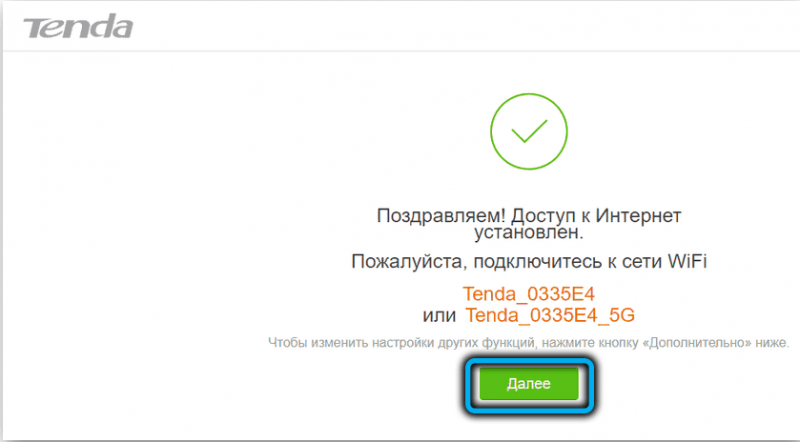 Tenda

Поздравляем! Доступ к Интернет установлен.

Пожалуйста, подключитесь к сети WiFi

Tenda_0335E4
или Tenda_0335E4_5G

Чтобы изменить настройки других функций, нажмите кнопку «Дополнительно» ниже.

Далее